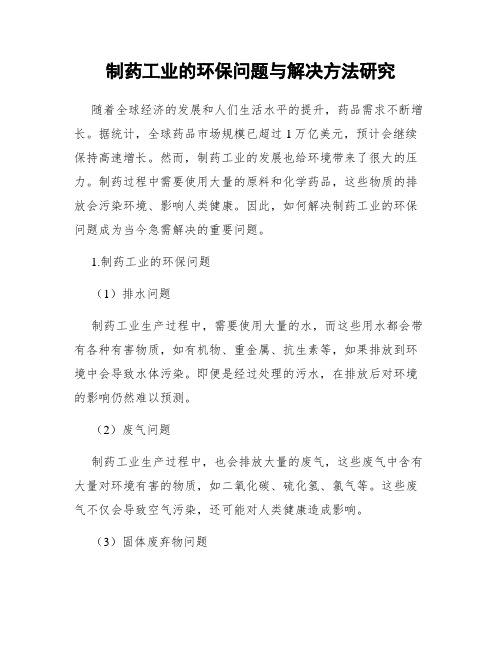 制药工业的环保问题与解决方法研究

随着全球经济的发展和人们生活水平的提升，药品需求不断增长。据统计，全球药品市场规模已超过1万亿美元，预计会继续保持高速增长。然而，制药工业的发展也给环境带来了很大的压力。制药过程中需要使用大量的原料和化学药品，这些物质的排放会污染环境、影响人类健康。因此，如何解决制药工业的环保问题成为当今急需解决的重要问题。

1.制药工业的环保问题

（1）排水问题

制药工业生产过程中，需要使用大量的水，而这些用水都会带有各种有害物质，如有机物、重金属、抗生素等，如果排放到环境中会导致水体污染。即便是经过处理的污水，在排放后对环境的影响仍然难以预测。

（2）废气问题

制药工业生产过程中，也会排放大量的废气，这些废气中含有大量对环境有害的物质，如二氧化碳、硫化氢、氯气等。这些废气不仅会导致空气污染，还可能对人类健康造成影响。

（3）固体废弃物问题